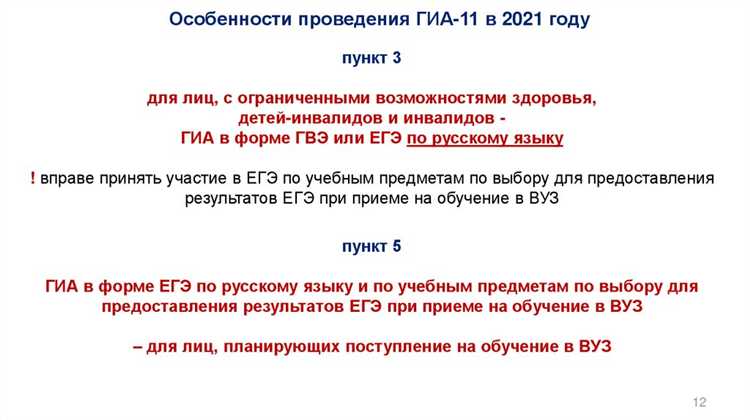 Особенности проведения ГИА-11 в 2021 году

пункт 3

для лиц, с ограниченными возможностями здоровья, детей-инвалидов и инвалидов - ГИА в форме ГВЭ или ЕГЭ по русскому языку

! вправе принять участие в ЕГЭ по учебным предметам по выбору для предоставления результатов ЕГЭ при приеме на обучение в ВУЗ

пункт 5

ГИА в форме ЕГЭ по русскому языку и по учебным предметам по выбору для предоставления результатов ЕГЭ при приеме на обучение в ВУЗ

– для лиц, планирующих поступление на обучение в ВУЗ

12